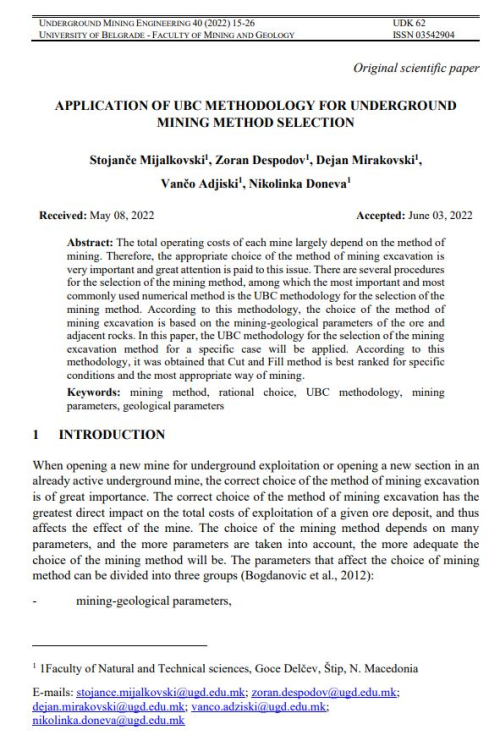 UNDERGROUND MINING ENGINEERING 40 (2022) 15-26 UDK 62
UNIVERSITY OF BELGRADE - FACULTY OF MINING AND GEOLOGY ISSN 03542904

Original scientific paper

APPLICATION OF UBC METHODOLOGY FOR UNDERGROUND MINING METHOD SELECTION

Stojanče Mijalkovski$^1$, Zoran Despodov$^1$, Dejan Mirakovski$^1$, Vančo Adjiski$^1$, Nikolinka Doneva$^1$

Received: May 08, 2022 Accepted: June 03, 2022

Abstract: The total operating costs of each mine largely depend on the method of mining. Therefore, the appropriate choice of the method of mining excavation is very important and great attention is paid to this issue. There are several procedures for the selection of the mining method, among which the most important and most commonly used numerical method is the UBC methodology for the selection of the mining method. According to this methodology, the choice of the method of mining excavation is based on the mining-geological parameters of the ore and adjacent rocks. In this paper, the UBC methodology for the selection of the mining excavation method for a specific case will be applied. According to this methodology, it was obtained that Cut and Fill method is best ranked for specific conditions and the most appropriate way of mining.

Keywords: mining method, rational choice, UBC methodology, mining parameters, geological parameters

1 INTRODUCTION

When opening a new mine for underground exploitation or opening a new section in an already active underground mine, the correct choice of the method of mining excavation is of great importance. The correct choice of the method of mining excavation has the greatest direct impact on the total costs of exploitation of a given ore deposit, and thus affects the effect of the mine. The choice of the mining method depends on many parameters, and the more parameters are taken into account, the more adequate the choice of the mining method will be. The parameters that affect the choice of mining method can be divided into three groups (Bogdanovic et al., 2012):

- mining-geological parameters,

$^1$ 1Faculty of Natural and Technical sciences, Goce Delčev, Štip, N. Macedonia

E-mails: stojance.mijalkovski@ugd.edu.mk; zoran.despodov@ugd.edu.mk; dejan.mirakovski@ugd.edu.mk; vanco.adziski@ugd.edu.mk; nikolinka.doneva@ugd.edu.mk